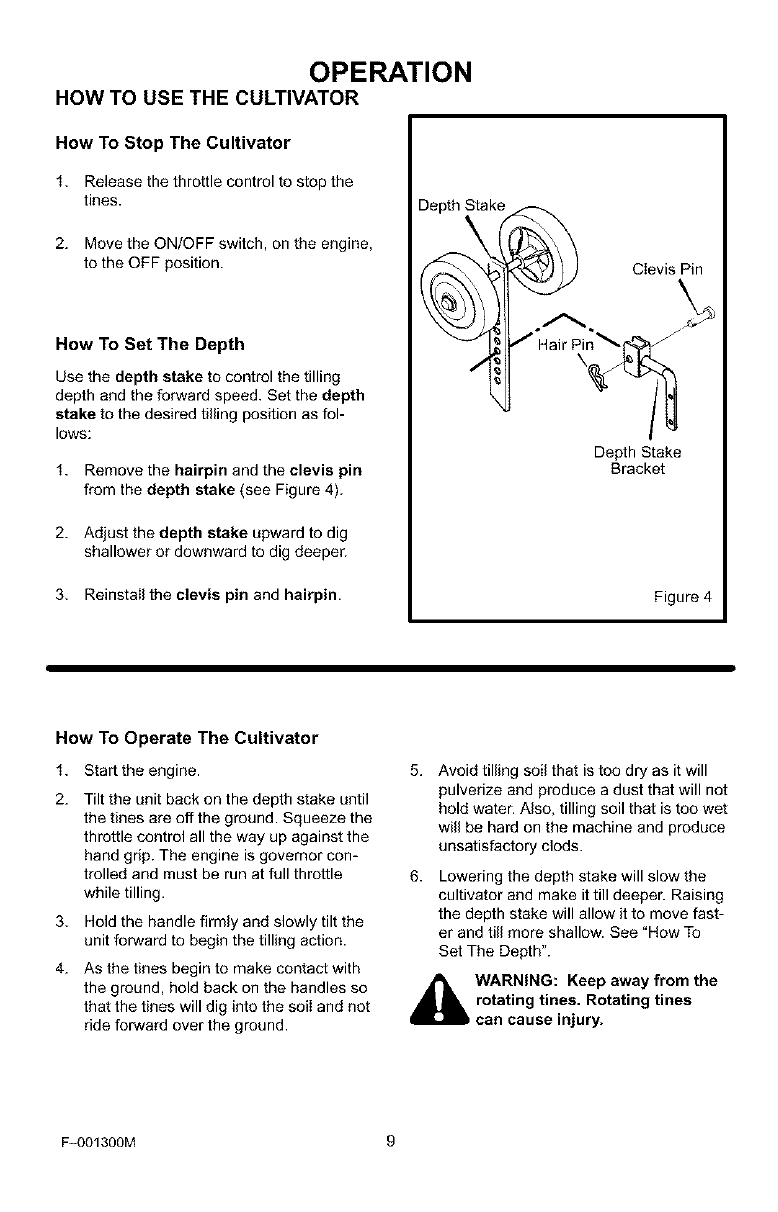 OPERATION
HOW TO USE THE CULTIVATOR

How To Stop The Cultivator

1. Release the throttle control to stop the tines.

2. Move the ON/OFF switch, on the engine, to the OFF position.

How To Set The Depth

Use the depth stake to control the tilling depth and the forward speed. Set the depth stake to the desired tilling position as follows:

1. Remove the hairpin and the clevis pin from the depth stake (see Figure 4).

2. Adjust the depth stake upward to dig shallower or downward to dig deeper.

3. Reinstall the clevis pin and hairpin.

Depth Stake
Clevis Pin
Hair Pin
Depth Stake Bracket
Figure 4

How To Operate The Cultivator

1. Start the engine.

2. Tilt the unit back on the depth stake until the tines are off the ground. Squeeze the throttle control all the way up against the hand grip. The engine is governor controlled and must be run at full throttle while tilling.

3. Hold the handle firmly and slowly tilt the unit forward to begin the tilling action.

4. As the tines begin to make contact with the ground, hold back on the handles so that the tines will dig into the soil and not ride forward over the ground.

5. Avoid tilling soil that is too dry as it will pulverize and produce a dust that will not hold water. Also, tilling soil that is too wet will be hard on the machine and produce unsatisfactory clods.

6. Lowering the depth stake will slow the cultivator and make it till deeper. Raising the depth stake will allow it to move faster and till more shallow. See "How To Set The Depth".

WARNING: Keep away from the rotating tines. Rotating tines can cause injury.

F-001300M 9